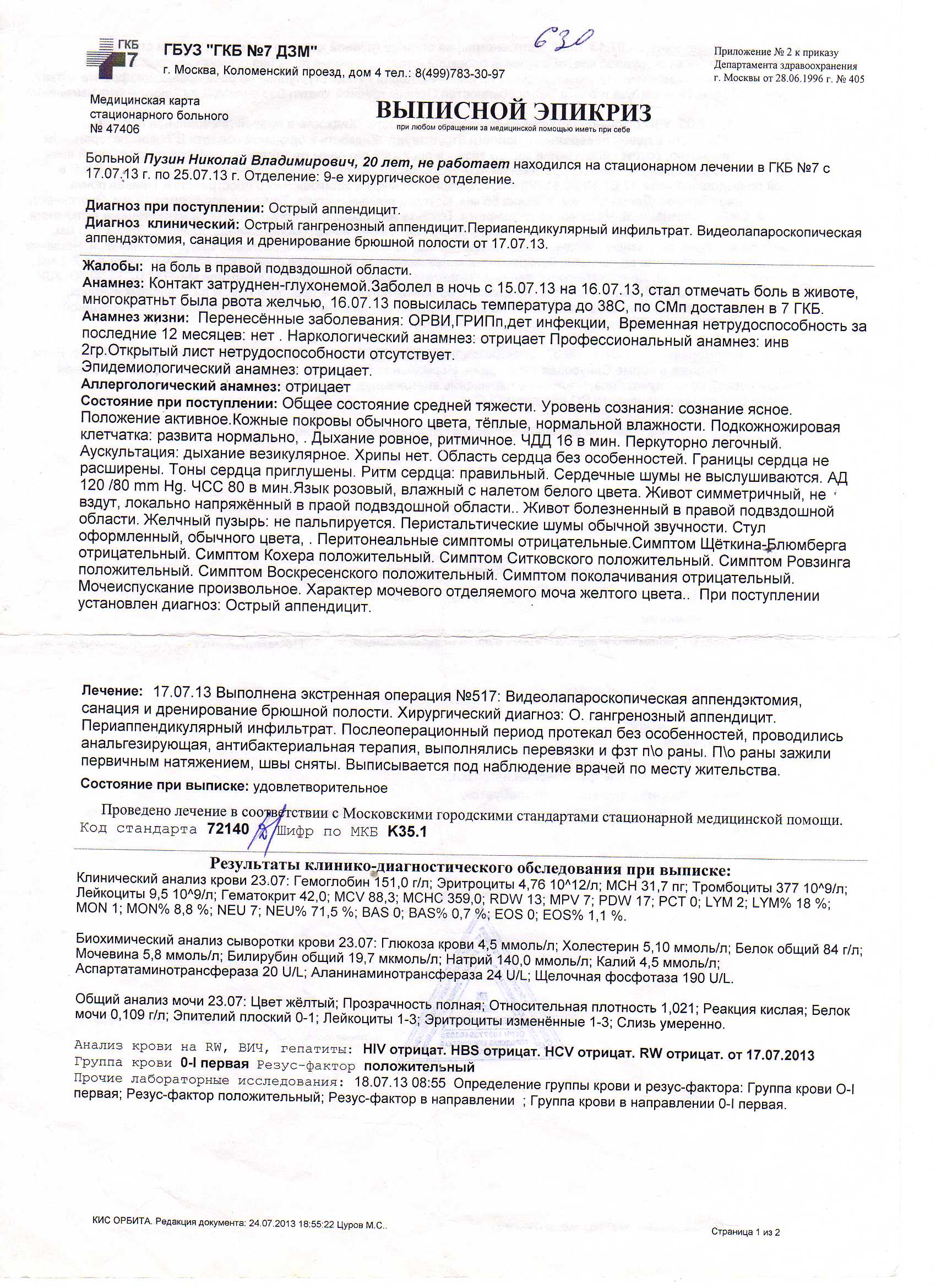 ГКБ 7

ГБУЗ "ГКБ №7 ДЗМ"
г. Москва, Коломенский проезд, дом 4 тел.: 8(499)783-30-97

630

Приложение № 2 к приказу Департамента здравоохранения г. Москвы от 28.06.1996 г. № 405

Медицинская карта стационарного больного № 47406

ВЫПИСНОЙ ЭПИКРИЗ
при любом обращении за медицинской помощью иметь при себе

Больной Пузин Николай Владимирович, 20 лет, не работает находился на стационарном лечении в ГКБ №7 с 17.07.13 г. по 25.07.13 г. Отделение: 9-е хирургическое отделение.

Диагноз при поступлении: Острый аппендицит.
Диагноз клинический: Острый гангренозный аппендицит.Периапендикулярный инфильтрат. Видеолапароскопическая аппендэктомия, санация и дренирование брюшной полости от 17.07.13.

Жалобы: на боль в правой подвздошной области.
Анамнез: Контакт затруднен-глухонемой.Заболел в ночь с 15.07.13 на 16.07.13, стал отмечать боль в животе, многократньт была рвота желчью, 16.07.13 повысилась температура до 38С, по СМп доставлен в 7 ГКБ.
Анамнез жизни: Перенесённые заболевания: ОРВИ,ГРИПп,дет инфекции, Временная нетрудоспособность за последние 12 месяцев: нет . Наркологический анамнез: отрицает Профессиональный анамнез: инв 2гр.Открытый лист нетрудоспособности отсутствует.
Эпидемиологический анамнез: отрицает.
Аллергологический анамнез: отрицает
Состояние при поступлении: Общее состояние средней тяжести. Уровень сознания: сознание ясное. Положение активное.Кожные покровы обычного цвета, тёплые, нормальной влажности. Подкожножировая клетчатка: развита нормально, . Дыхание ровное, ритмичное. ЧДД 16 в мин. Перкуторно легочный. Аускультация: дыхание везикулярное. Хрипы нет. Область сердца без особенностей. Границы сердца не расширены. Тоны сердца приглушены. Ритм сердца: правильный. Сердечные шумы не выслушиваются. АД 120 /80 mm Hg. ЧСС 80 в мин.Язык розовый, влажный с налетом белого цвета. Живот симметричный, не вздут, локально напряжённый в праой подвздошной области.. Живот болезненный в правой подвздошной области. Желчный пузырь: не пальпируется. Перистальтические шумы обычной звучности. Стул оформленный, обычного цвета, . Перитонеальные симптомы отрицательные.Симптом Щёткина-Блюмберга отрицательный. Симптом Кохера положительный. Симптом Ситковского положительный. Симптом Ровзинга положительный. Симптом Воскресенского положительный. Симптом поколачивания отрицательный. Мочеиспускание произвольное. Характер мочевого отделяемого моча желтого цвета.. При поступлении установлен диагноз: Острый аппендицит.

Лечение: 17.07.13 Выполнена экстренная операция №517: Видеолапароскопическая аппендэктомия, санация и дренирование брюшной полости. Хирургический диагноз: О. гангренозный аппендицит. Периаппендикулярный инфильтрат. Послеоперационный период протекал без особенностей, проводились анальгезирующая, антибактериальная терапия, выполнялись перевязки и фзт п\о раны. П\о раны зажили первичным натяжением, швы сняты. Выписывается под наблюдение врачей по месту жительства.
Состояние при выписке: удовлетворительное

Проведено лечение в соответствии с Московскими городскими стандартами стационарной медицинской помощи.
Код стандарта 72140 Шифр по МКБ K35.1

Результаты клинико-диагностического обследования при выписке:
Клинический анализ крови 23.07: Гемоглобин 151,0 г/л; Эритроциты 4,76 10^12/л; MCH 31,7 пг; Тромбоциты 377 10^9/л; Лейкоциты 9,5 10^9/л; Гематокрит 42,0; MCV 88,3; MCHC 359,0; RDW 13; MPV 7; PDW 17; PCT 0; LYM 2; LYM% 18 %; MON 1; MON% 8,8 %; NEU 7; NEU% 71,5 %; BAS 0; BAS% 0,7 %; EOS 0; EOS% 1,1 %.

Биохимический анализ сыворотки крови 23.07: Глюкоза крови 4,5 ммоль/л; Холестерин 5,10 ммоль/л; Белок общий 84 г/л; Мочевина 5,8 ммоль/л; Билирубин общий 19,7 мкмоль/л; Натрий 140,0 ммоль/л; Калий 4,5 ммоль/л; Аспартатаминотрансфераза 20 U/L; Аланинаминотрансфераза 24 U/L; Щелочная фосфотаза 190 U/L.

Общий анализ мочи 23.07: Цвет жёлтый; Прозрачность полная; Относительная плотность 1,021; Реакция кислая; Белок мочи 0,109 г/л; Эпителий плоский 0-1; Лейкоциты 1-3; Эритроциты изменённые 1-3; Слизь умеренно.

Анализ крови на RW, ВИЧ, гепатиты: HIV отрицат. HBS отрицат. HCV отрицат. RW отрицат. от 17.07.2013
Группа крови 0-I первая Резус-фактор положительный
Прочие лабораторные исследования: 18.07.13 08:55 Определение группы крови и резус-фактора: Группа крови O-I первая; Резус-фактор положительный; Резус-фактор в направлении ; Группа крови в направлении 0-I первая.

КИС ОРБИТА. Редакция документа: 24.07.2013 18:55:22 Цуров М.С..

Страница 1 из 2